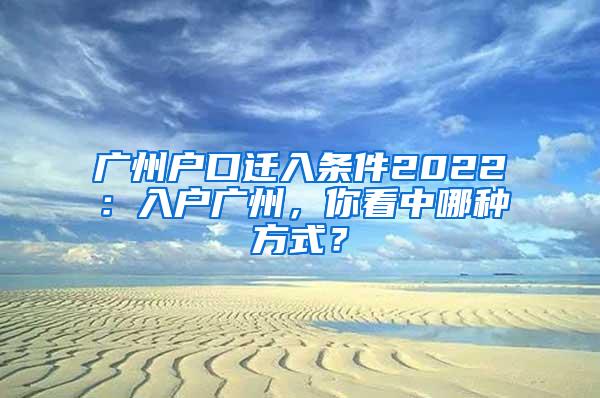 广州户口迁入条件2022：入户广州，你看中哪种方式？